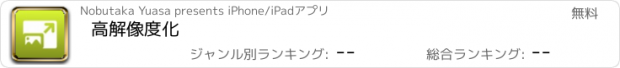 Nobutaka Yuasa presents iPhone/iPadアプリ

無料

高解像度化

ジャンル別ランキング: --

総合ランキング: --